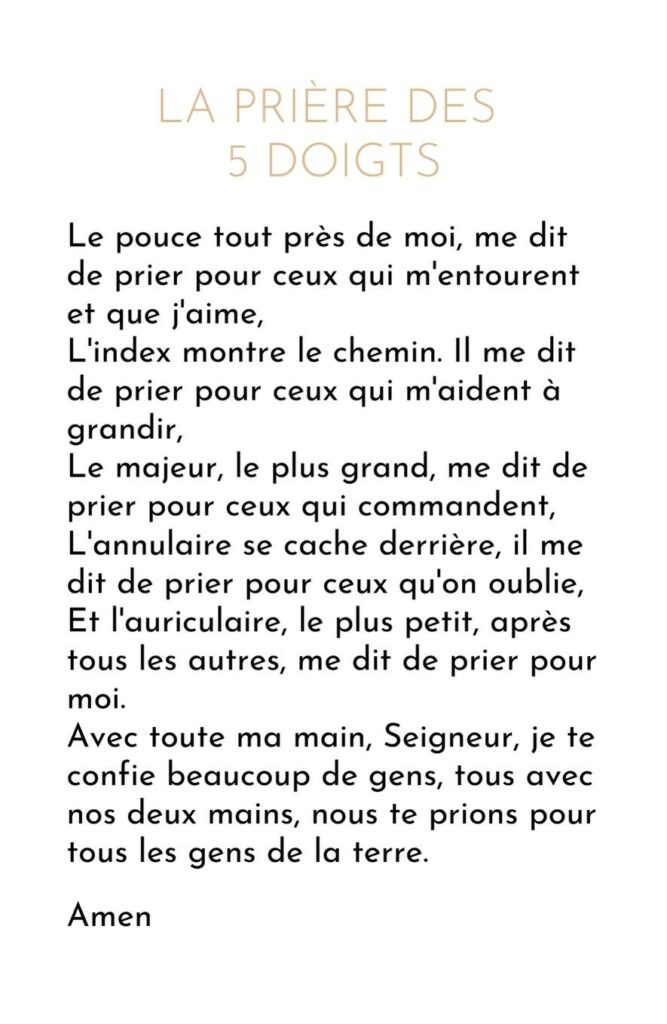 LA PRIÈRE DES
5 DOIGTS

Le pouce tout près de moi, me dit de prier pour ceux qui m'entourent et que j'aime,
L'index montre le chemin. Il me dit de prier pour ceux qui m'aident à grandir,
Le majeur, le plus grand, me dit de prier pour ceux qui commandent,
L'annulaire se cache derrière, il me dit de prier pour ceux qu'on oublie,
Et l'auriculaire, le plus petit, après tous les autres, me dit de prier pour moi.
Avec toute ma main, Seigneur, je te confie beaucoup de gens, tous avec nos deux mains, nous te prions pour tous les gens de la terre.

Amen